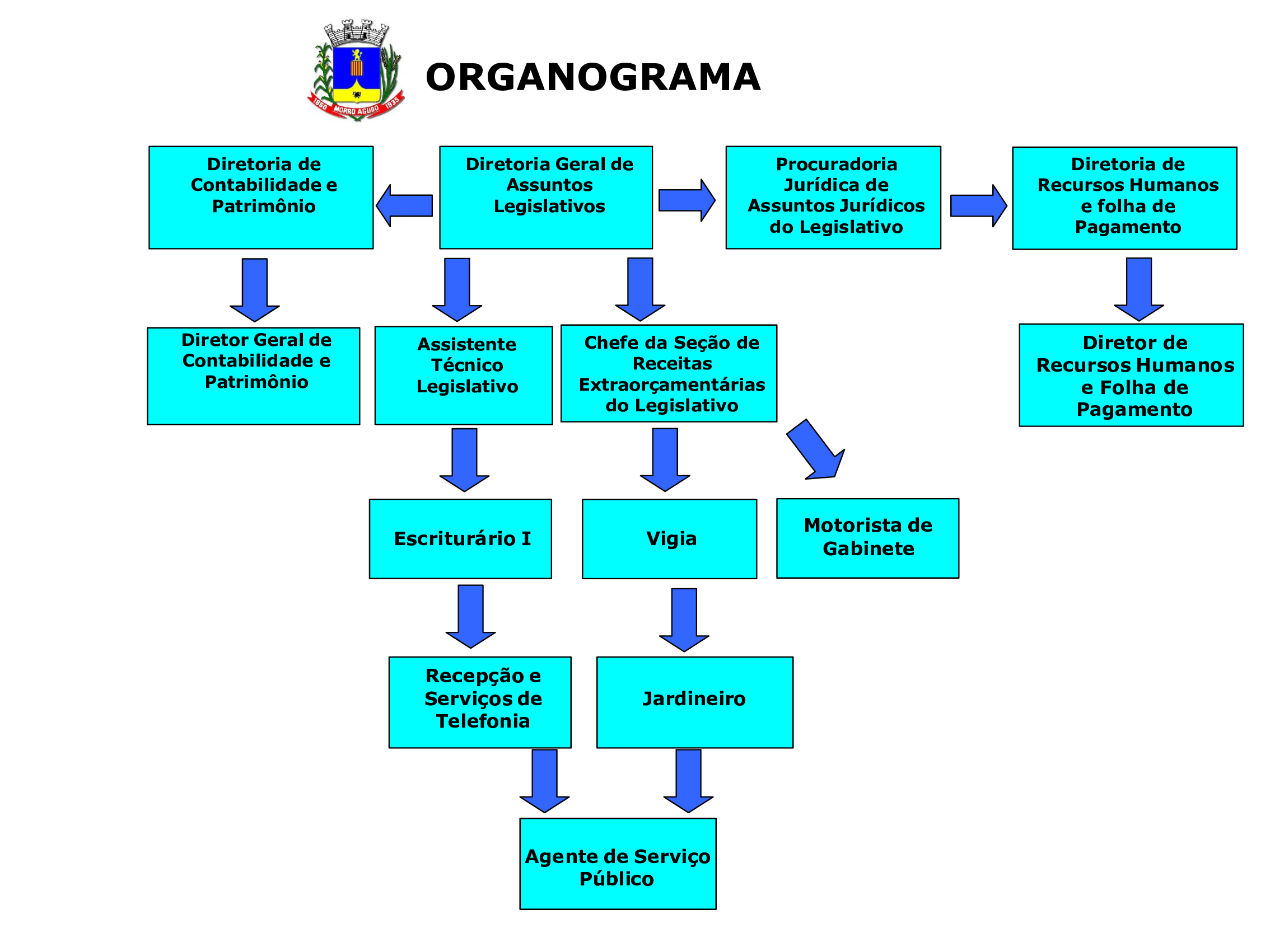 1860 MORRO AGUDO 1935

ORGANOGRAMA

Diretoria de Contabilidade e Patrimônio

Diretoria Geral de Assuntos Legislativos

Procuradoria Jurídica de Assuntos Jurídicos do Legislativo

Diretoria de Recursos Humanos e folha de Pagamento

Diretor Geral de Contabilidade e Patrimônio

Assistente Técnico Legislativo

Chefe da Seção de Receitas Extraorçamentárias do Legislativo

Diretor de Recursos Humanos e Folha de Pagamento

Escriturário I

Vigia

Motorista de Gabinete

Recepção e Serviços de Telefonia

Jardineiro

Agente de Serviço Público